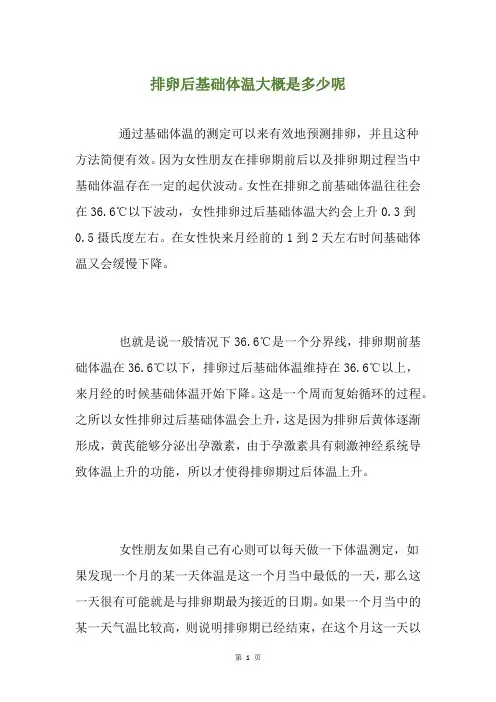 排卵后基础体温大概是多少呢

通过基础体温的测定可以来有效地预测排卵，并且这种方法简便有效。因为女性朋友在排卵期前后以及排卵期过程当中基础体温存在一定的起伏波动。女性在排卵之前基础体温往往会在 36.6℃以下波动，女性排卵过后基础体温大约会上升 0.3 到 0.5 摄氏度左右。在女性快来月经前的 1 到 2 天左右时间基础体温又会缓慢下降。

也就是说一般情况下 36.6℃是一个分界线，排卵期前基础体温在 36.6℃以下，排卵过后基础体温维持在 36.6℃以上，来月经的时候基础体温开始下降。这是一个周而复始循环的过程。之所以女性排卵过后基础体温会上升，这是因为排卵后黄体逐渐形成，黄芪能够分泌出孕激素，由于孕激素具有刺激神经系统导致体温上升的功能，所以才使得排卵期过后体温上升。

女性朋友如果自己有心则可以每天做一下体温测定，如果发现一个月的某一天体温是这一个月当中最低的一天，那么这一天很有可能就是与排卵期最为接近的日期。如果一个月当中的某一天气温比较高，则说明排卵期已经结束，在这个月这一天以

第 1 页